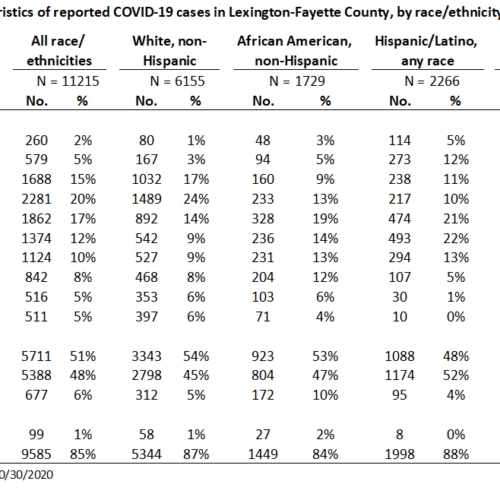 ristics of reported COVID-19 cases in Lexington-Fayette County, by race/ethnicity

| All race/ ethnicities | | White, non-Hispanic | | African American, non-Hispanic | | Hispanic/Latino, any race | |
|---|---|---|---|---|---|---|---|
| N = 11215 | | N = 6155 | | N = 1729 | | N = 2266 | |
| No. | % | No. | % | No. | % | No. | % |
| 260 | 2% | 80 | 1% | 48 | 3% | 114 | 5% |
| 579 | 5% | 167 | 3% | 94 | 5% | 273 | 12% |
| 1688 | 15% | 1032 | 17% | 160 | 9% | 238 | 11% |
| 2281 | 20% | 1489 | 24% | 233 | 13% | 217 | 10% |
| 1862 | 17% | 892 | 14% | 328 | 19% | 474 | 21% |
| 1374 | 12% | 542 | 9% | 236 | 14% | 493 | 22% |
| 1124 | 10% | 527 | 9% | 231 | 13% | 294 | 13% |
| 842 | 8% | 468 | 8% | 204 | 12% | 107 | 5% |
| 516 | 5% | 353 | 6% | 103 | 6% | 30 | 1% |
| 511 | 5% | 397 | 6% | 71 | 4% | 10 | 0% |
| 5711 | 51% | 3343 | 54% | 923 | 53% | 1088 | 48% |
| 5388 | 48% | 2798 | 45% | 804 | 47% | 1174 | 52% |
| 677 | 6% | 312 | 5% | 172 | 10% | 95 | 4% |
| 99 | 1% | 58 | 1% | 27 | 2% | 8 | 0% |
| 9585 | 85% | 5344 | 87% | 1449 | 84% | 1998 | 88% |

0/30/2020